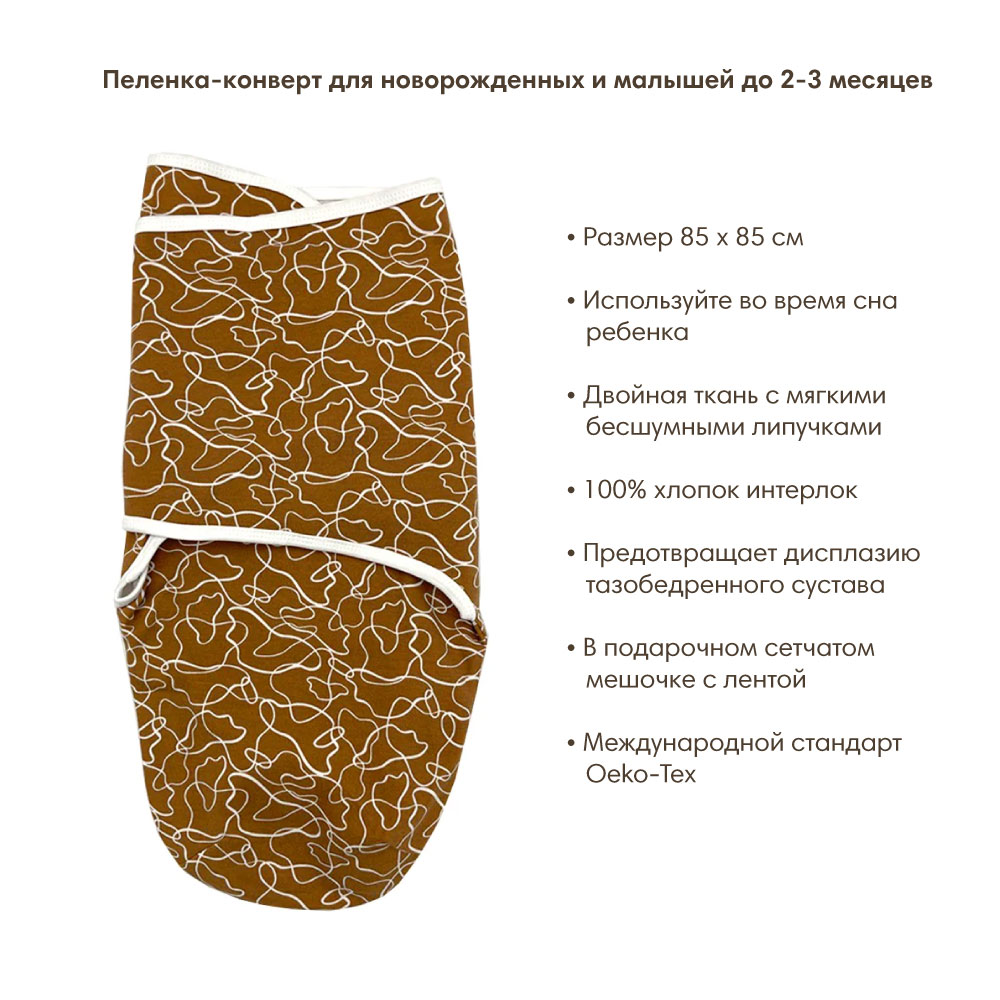 Пеленка-конверт для новорожденных и малышей до 2-3 месяцев

• Размер 85 х 85 см

• Используйте во время сна ребенка

• Двойная ткань с мягкими бесшумными липучками

• 100% хлопок интерлок

• Предотвращает дисплазию тазобедренного сустава

• В подарочном сетчатом мешочке с лентой

• Международной стандарт Oeko-Tex